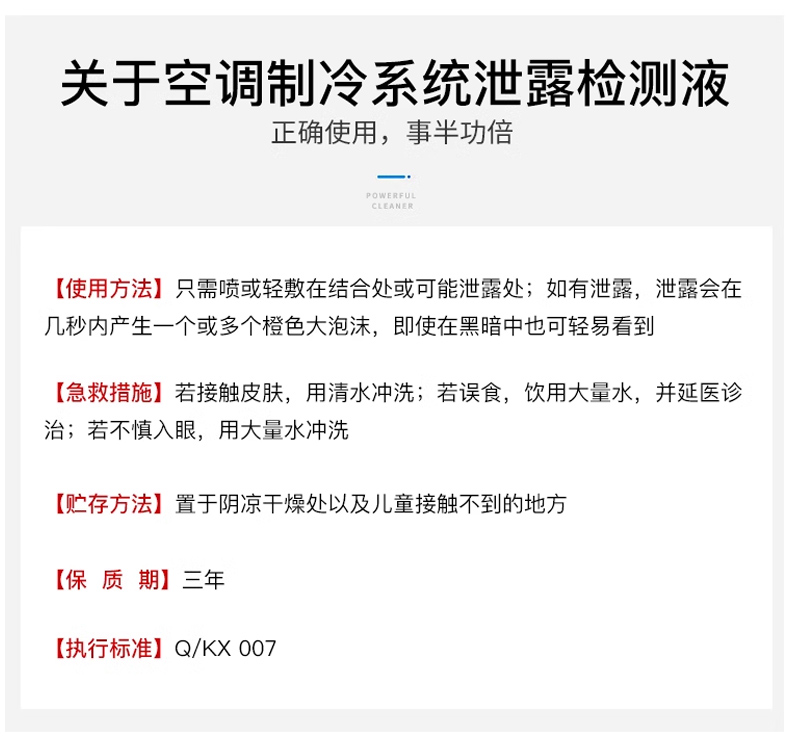 关于空调制冷系统泄露检测液

正确使用，事半功倍

POWERFUL
CLEANER

【使用方法】只需喷或轻敷在结合处或可能泄露处；如有泄露，泄露会在几秒内产生一个或多个橙色大泡沫，即使在黑暗中也可轻易看到

【急救措施】若接触皮肤，用清水冲洗；若误食，饮用大量水，并延医诊治；若不慎入眼，用大量水冲洗

【贮存方法】置于阴凉干燥处以及儿童接触不到的地方

【保 质 期】三年

【执行标准】Q/KX 007